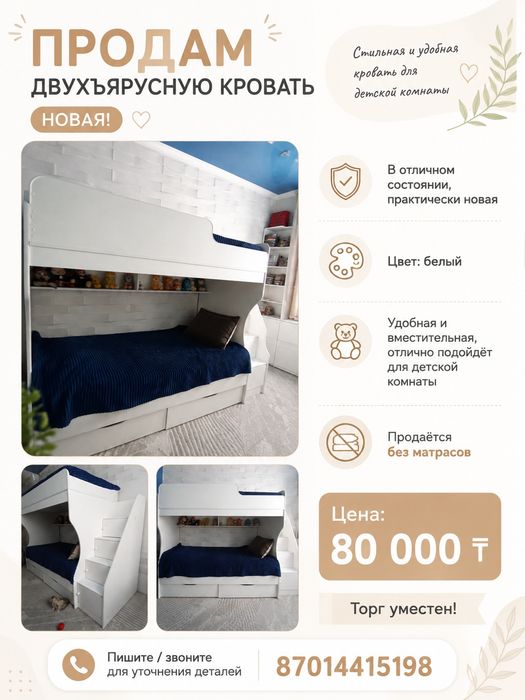 ПРОДАМ
ДВУХЪЯРУСНУЮ КРОВАТЬ

НОВАЯ!

Стильная и удобная кровать для детской комнаты

В отличном состоянии, практически новая

Цвет: белый

Удобная и вместительная, отлично подойдёт для детской комнаты

Продаётся без матрасов

Цена:
80 000 ₸

Торг уместен!

Пишите / звоните для уточнения деталей

87014415198